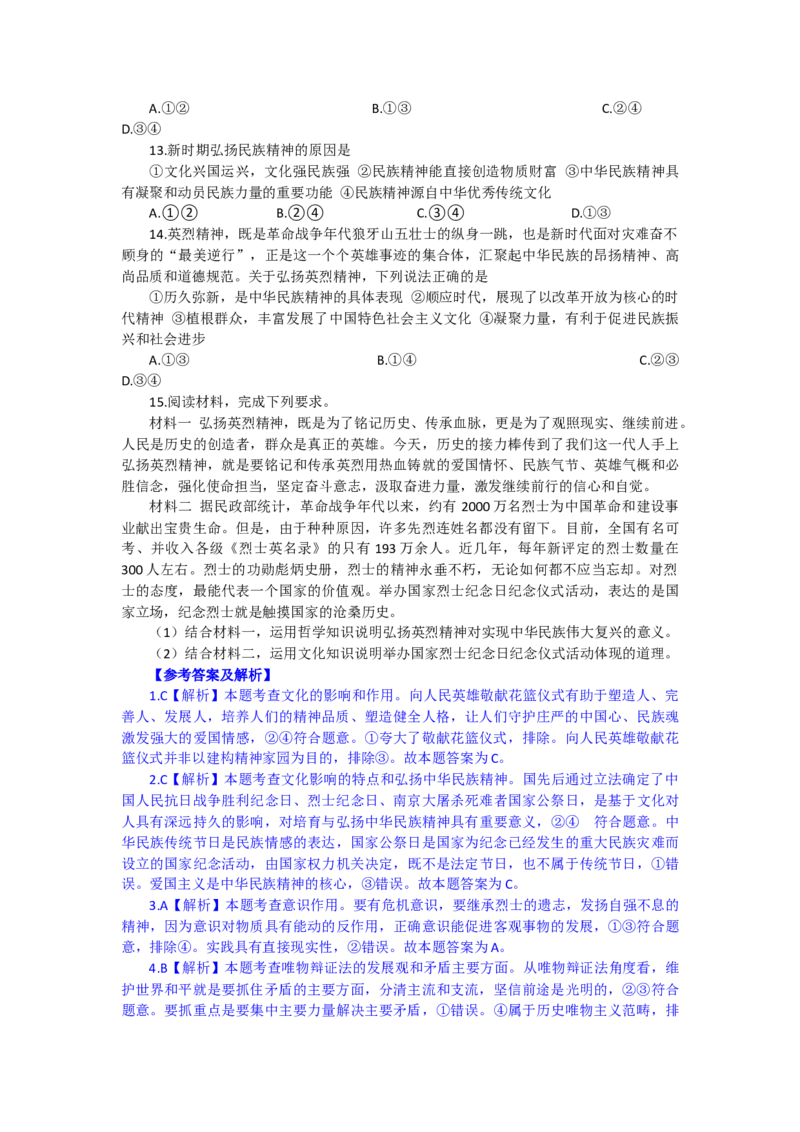 A.①②　　　　　　　　　　B.①③　　　　　　　　　　C.②④
D.③④

13.新时期弘扬民族精神的原因是

①文化兴国运兴，文化强民族强 ②民族精神能直接创造物质财富 ③中华民族精神具有凝聚和动员民族力量的重要功能 ④民族精神源自中华优秀传统文化

A.①②　　　　B.②④　　　　C.③④　　　　D.①③

14.英烈精神，既是革命战争年代狼牙山五壮士的纵身一跳，也是新时代面对灾难奋不顾身的“最美逆行”，正是这一个个英雄事迹的集合体，汇聚起中华民族的昂扬精神、高尚品质和道德规范。关于弘扬英烈精神，下列说法正确的是

①历久弥新，是中华民族精神的具体表现 ②顺应时代，展现了以改革开放为核心的时代精神 ③植根群众，丰富发展了中国特色社会主义文化 ④凝聚力量，有利于促进民族振兴和社会进步

A.①③　　　　　　　　　　B.①④　　　　　　　　　　C.②③
D.③④

15.阅读材料，完成下列要求。

材料一 弘扬英烈精神，既是为了铭记历史、传承血脉，更是为了观照现实、继续前进。人民是历史的创造者，群众是真正的英雄。今天，历史的接力棒传到了我们这一代人手上弘扬英烈精神，就是要铭记和传承英烈用热血铸就的爱国情怀、民族气节、英雄气概和必胜信念，强化使命担当，坚定奋斗意志，汲取奋进力量，激发继续前行的信心和自觉。

材料二 据民政部统计，革命战争年代以来，约有 2000 万名烈士为中国革命和建设事业献出宝贵生命。但是，由于种种原因，许多先烈连姓名都没有留下。目前，全国有名可考、并收入各级《烈士英名录》的只有 193 万余人。近几年，每年新评定的烈士数量在 300 人左右。烈士的功勋彪炳史册，烈士的精神永垂不朽，无论如何都不应当忘却。对烈士的态度，最能代表一个国家的价值观。举办国家烈士纪念日纪念仪式活动，表达的是国家立场，纪念烈士就是触摸国家的沧桑历史。

（1）结合材料一，运用哲学知识说明弘扬英烈精神对实现中华民族伟大复兴的意义。

（2）结合材料二，运用文化知识说明举办国家烈士纪念日纪念仪式活动体现的道理。

【参考答案及解析】

1.C【解析】本题考查文化的影响和作用。向人民英雄敬献花篮仪式有助于塑造人、完善人、发展人，培养人们的精神品质、塑造健全人格，让人们守护庄严的中国心、民族魂激发强大的爱国情感，②④符合题意。①夸大了敬献花篮仪式，排除。向人民英雄敬献花篮仪式并非以建构精神家园为目的，排除③。故本题答案为 C。

2.C【解析】本题考查文化影响的特点和弘扬中华民族精神。国先后通过立法确定了中国人民抗日战争胜利纪念日、烈士纪念日、南京大屠杀死难者国家公祭日，是基于文化对人具有深远持久的影响，对培育与弘扬中华民族精神具有重要意义，②④ 符合题意。中华民族传统节日是民族情感的表达，国家公祭日是国家为纪念已经发生的重大民族灾难而设立的国家纪念活动，由国家权力机关决定，既不是法定节日，也不属于传统节日，①错误。爱国主义是中华民族精神的核心，③错误。故本题答案为 C。

3.A【解析】本题考查意识作用。要有危机意识，要继承烈士的遗志，发扬自强不息的精神，因为意识对物质具有能动的反作用，正确意识能促进客观事物的发展，①③符合题意，排除④。实践具有直接现实性，②错误。故本题答案为 A。

4.B【解析】本题考查唯物辩证法的发展观和矛盾主要方面。从唯物辩证法角度看，维护世界和平就是要抓住矛盾的主要方面，分清主流和支流，坚信前途是光明的，②③符合题意。要抓重点是要集中主要力量解决主要矛盾，①错误。④属于历史唯物主义范畴，排